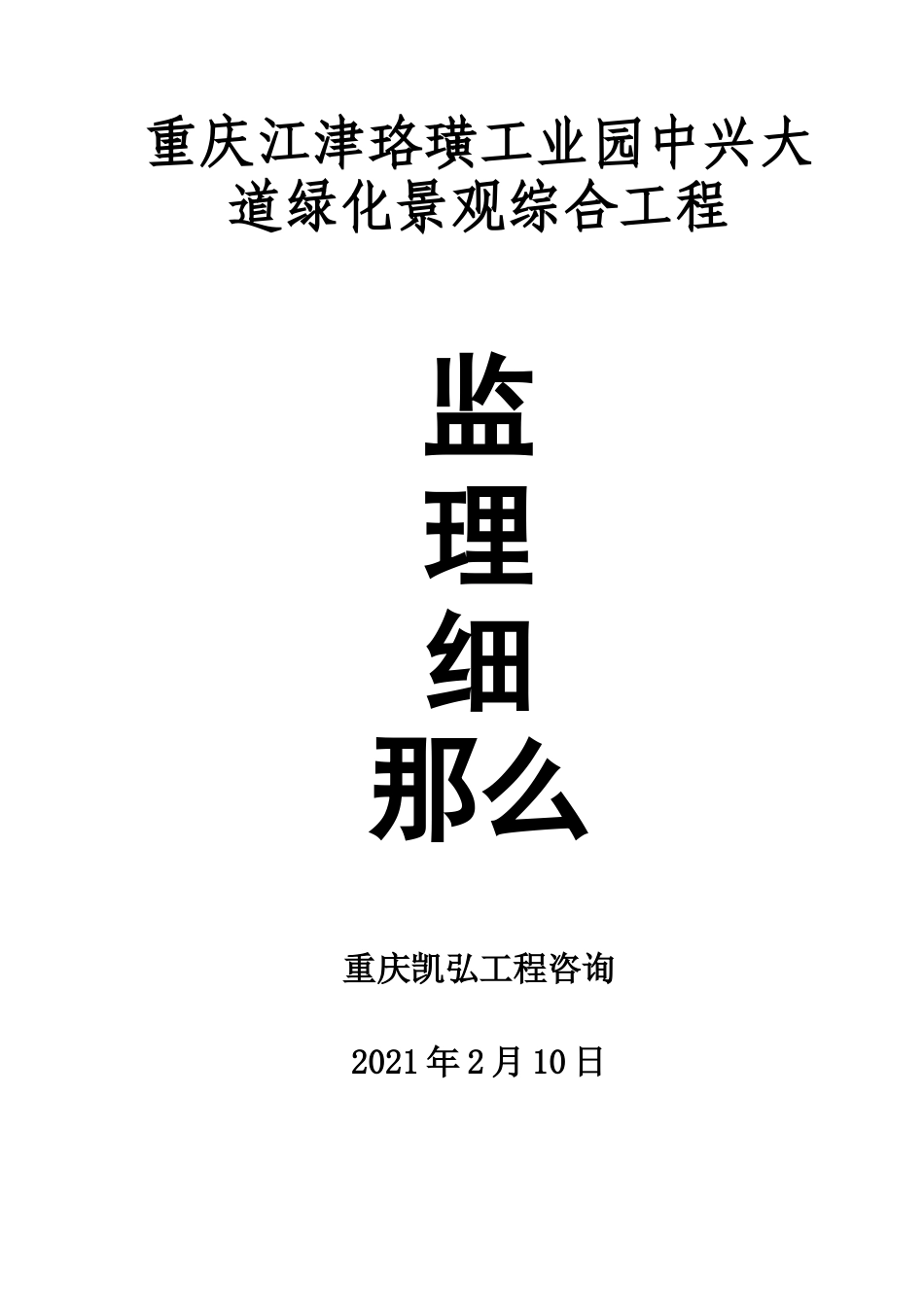 重庆江津珞璜工业园中兴大道绿化景观综合工程

监
理
细
那么

重庆凯弘工程咨询

2021年2月10日